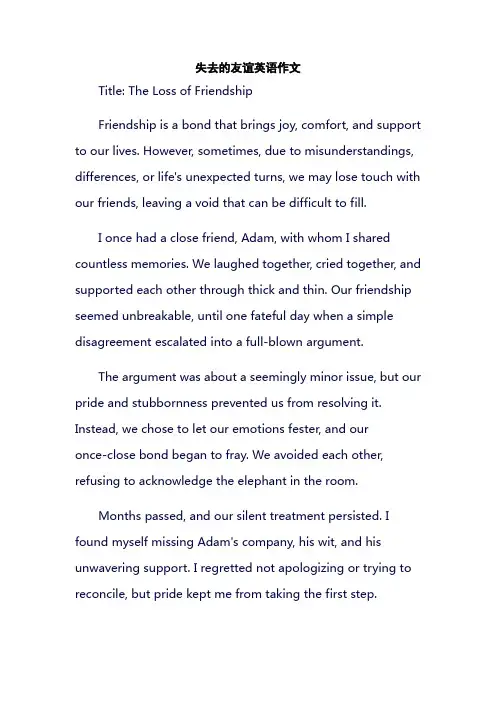 失去的友谊英语作文

Title: The Loss of Friendship

Friendship is a bond that brings joy, comfort, and support to our lives. However, sometimes, due to misunderstandings, differences, or life's unexpected turns, we may lose touch with our friends, leaving a void that can be difficult to fill.

I once had a close friend, Adam, with whom I shared countless memories. We laughed together, cried together, and supported each other through thick and thin. Our friendship seemed unbreakable, until one fateful day when a simple disagreement escalated into a full-blown argument.

The argument was about a seemingly minor issue, but our pride and stubbornness prevented us from resolving it. Instead, we chose to let our emotions fester, and our once-close bond began to fray. We avoided each other, refusing to acknowledge the elephant in the room.

Months passed, and our silent treatment persisted. I found myself missing Adam's company, his wit, and his unwavering support. I regretted not apologizing or trying to reconcile, but pride kept me from taking the first step.